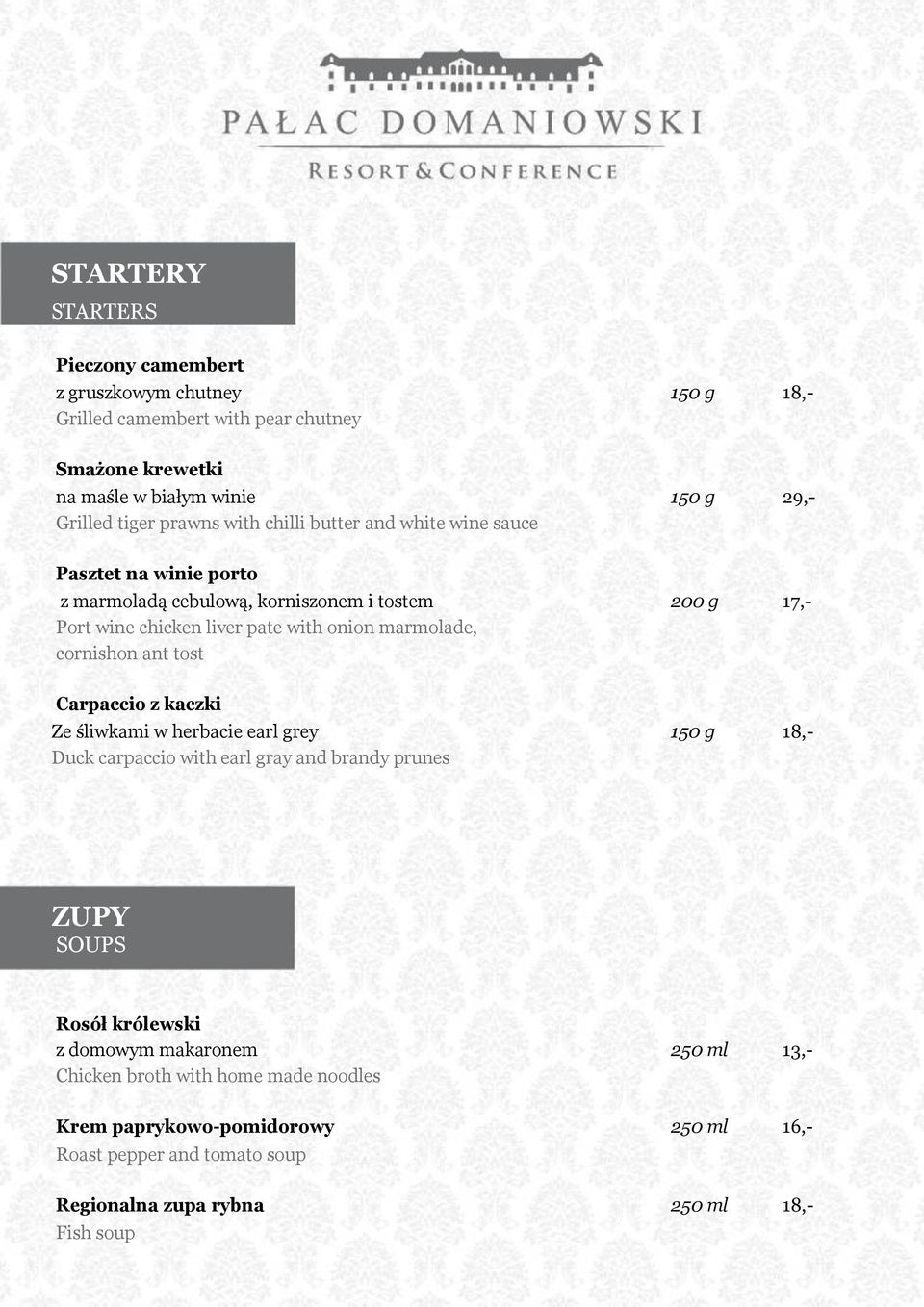 PAŁAC DOMANIOWSKI
RESORT & CONFERENCE

STARTERY
STARTERS

Pieczony camembert
z gruszkowym chutney 150 g 18,-
Grilled camembert with pear chutney

Smażone krewetki
na maśle w białym winie 150 g 29,-
Grilled tiger prawns with chilli butter and white wine sauce

Pasztet na winie porto
z marmoladą cebulową, korniszonem i tostem 200 g 17,-
Port wine chicken liver pate with onion marmolade, cornishon ant tost

Carpaccio z kaczki
Ze śliwkami w herbacie earl grey 150 g 18,-
Duck carpaccio with earl gray and brandy prunes

ZUPY
SOUPS

Rosół królewski
z domowym makaronem 250 ml 13,-
Chicken broth with home made noodles

Krem paprykowo-pomidorowy 250 ml 16,-
Roast pepper and tomato soup

Regionalna zupa rybna 250 ml 18,-
Fish soup